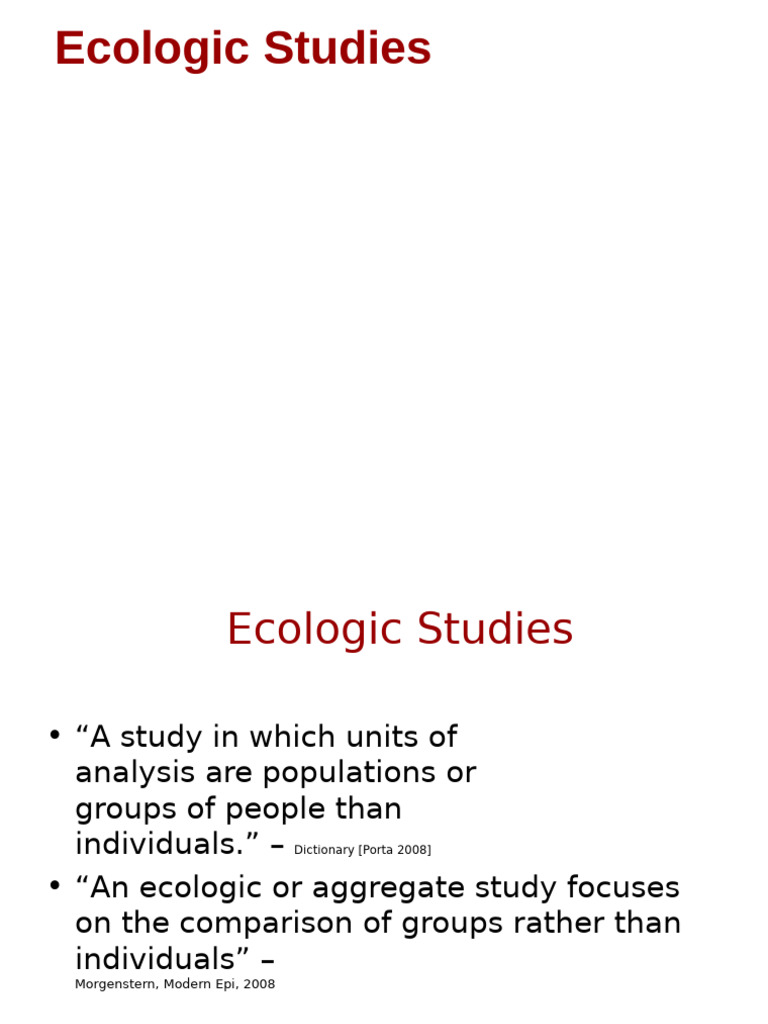 Ecologic Studies

Ecologic Studies

• “A study in which units of analysis are populations or groups of people than individuals.” – Dictionary [Porta 2008]

• “An ecologic or aggregate study focuses on the comparison of groups rather than individuals” – Morgenstern, Modern Epi, 2008